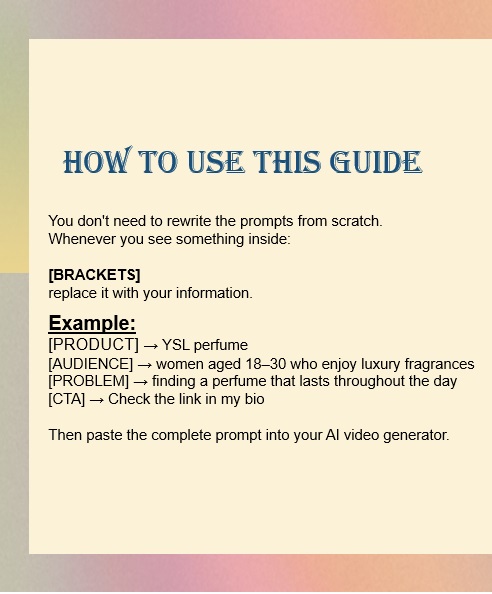 HOW TO USE THIS GUIDE

You don't need to rewrite the prompts from scratch. Whenever you see something inside:

[BRACKETS]
replace it with your information.

Example:
[PRODUCT] → YSL perfume
[AUDIENCE] → women aged 18–30 who enjoy luxury fragrances
[PROBLEM] → finding a perfume that lasts throughout the day
[CTA] → Check the link in my bio

Then paste the complete prompt into your AI video generator.